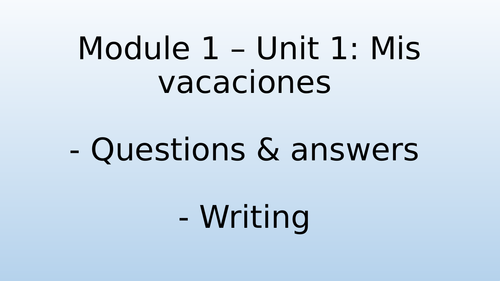 Module 1 – Unit 1: Mis vacaciones

- Questions & answers

- Writing